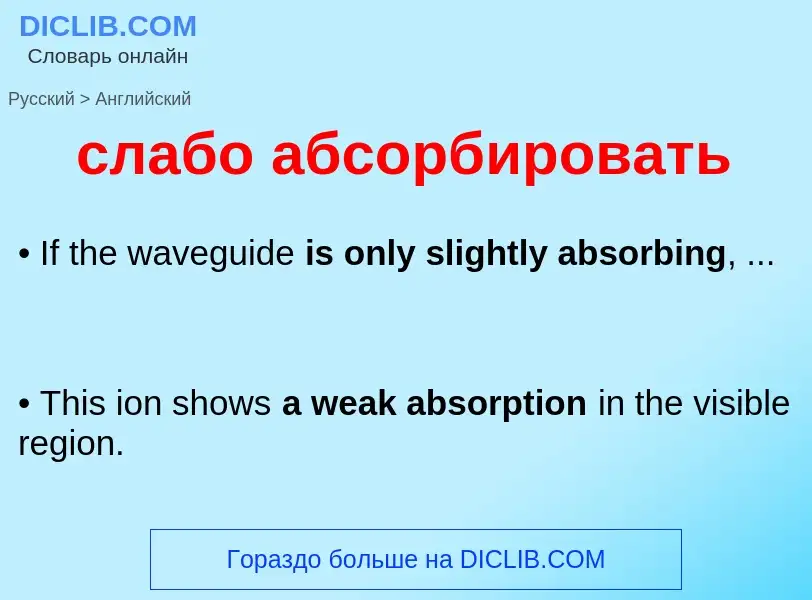 DICLIB.COM
Словарь онлайн

Русский > Английский

слабо абсорбировать

• If the waveguide is only slightly absorbing, ...

• This ion shows a weak absorption in the visible region.

Гораздо больше на DICLIB.COM